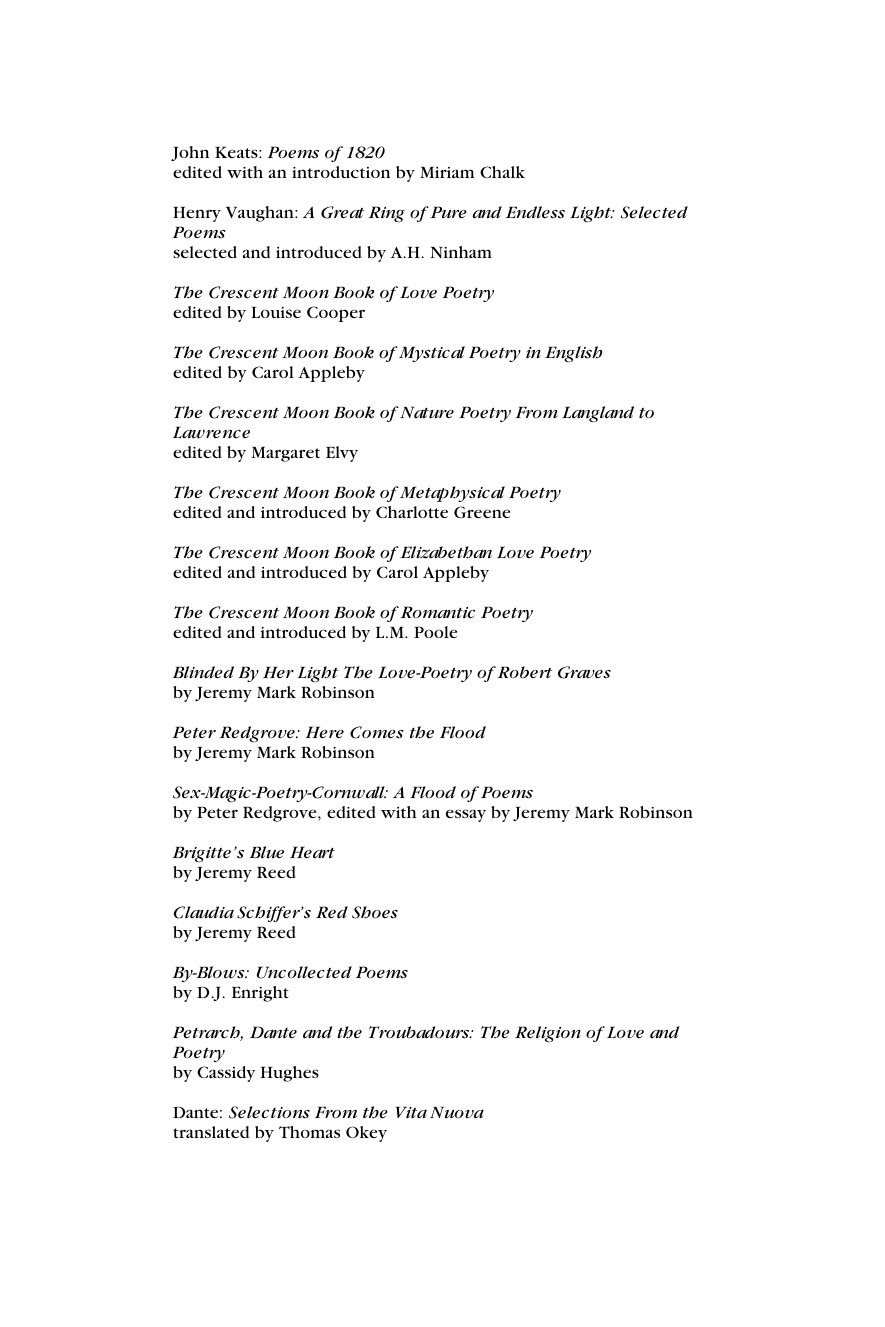 John Keats: Poems of 1820
edited with an introduction by Miriam Chalk

Henry Vaughan: A Great Ring of Pure and Endless Light: Selected Poems
selected and introduced by A.H. Ninham

The Crescent Moon Book of Love Poetry
edited by Louise Cooper

The Crescent Moon Book of Mystical Poetry in English
edited by Carol Appleby

The Crescent Moon Book of Nature Poetry From Langland to Lawrence
edited by Margaret Elvy

The Crescent Moon Book of Metaphysical Poetry
edited and introduced by Charlotte Greene

The Crescent Moon Book of Elizabethan Love Poetry
edited and introduced by Carol Appleby

The Crescent Moon Book of Romantic Poetry
edited and introduced by L.M. Poole

Blinded By Her Light The Love-Poetry of Robert Graves
by Jeremy Mark Robinson

Peter Redgrove: Here Comes the Flood
by Jeremy Mark Robinson

Sex-Magic-Poetry-Cornwall: A Flood of Poems
by Peter Redgrove, edited with an essay by Jeremy Mark Robinson

Brigitte's Blue Heart
by Jeremy Reed

Claudia Schiffer's Red Shoes
by Jeremy Reed

By-Blows: Uncollected Poems
by D.J. Enright

Petrarch, Dante and the Troubadours: The Religion of Love and Poetry
by Cassidy Hughes

Dante: Selections From the Vita Nuova
translated by Thomas Okey